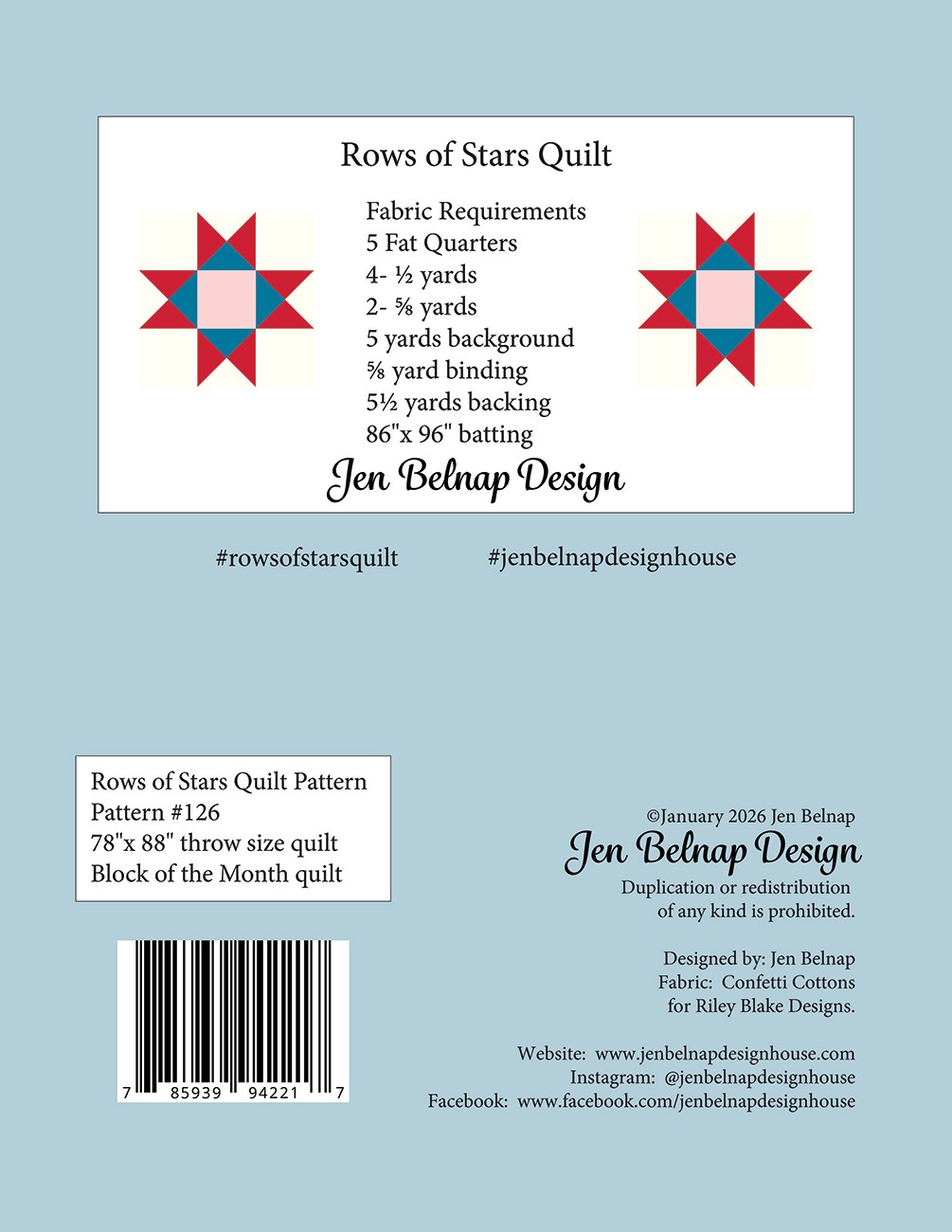 Rows of Stars Quilt

Fabric Requirements
5 Fat Quarters
4- ½ yards
2- ⅝ yards
5 yards background
⅝ yard binding
5½ yards backing
86"x 96" batting

Jen Belnap Design

#rowsofstarsquilt #jenbelnapdesignhouse

Rows of Stars Quilt Pattern
Pattern #126
78"x 88" throw size quilt
Block of the Month quilt

7 85939 94221 7

©January 2026 Jen Belnap
Jen Belnap Design
Duplication or redistribution of any kind is prohibited.

Designed by: Jen Belnap
Fabric: Confetti Cottons
for Riley Blake Designs.

Website: www.jenbelnapdesignhouse.com
Instagram: @jenbelnapdesignhouse
Facebook: www.facebook.com/jenbelnapdesignhouse